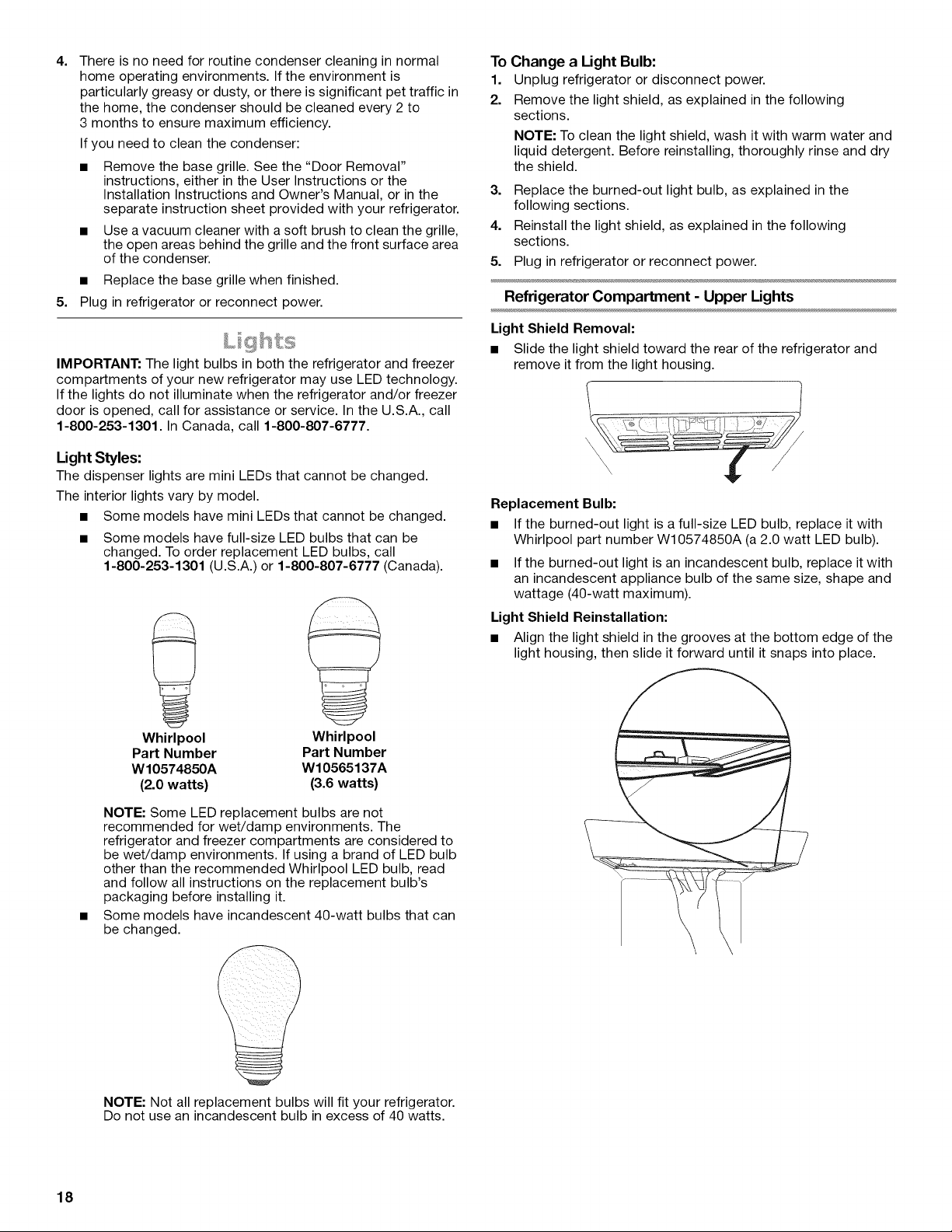 4. There is no need for routine condenser cleaning in normal home operating environments. If the environment is particularly greasy or dusty, or there is significant pet traffic in the home, the condenser should be cleaned every 2 to 3 months to ensure maximum efficiency.

If you need to clean the condenser:

• Remove the base grille. See the "Door Removal" instructions, either in the User Instructions or the Installation Instructions and Owner's Manual, or in the separate instruction sheet provided with your refrigerator.

• Use a vacuum cleaner with a soft brush to clean the grille, the open areas behind the grille and the front surface area of the condenser.

• Replace the base grille when finished.

5. Plug in refrigerator or reconnect power.

Lights

IMPORTANT: The light bulbs in both the refrigerator and freezer compartments of your new refrigerator may use LED technology. If the lights do not illuminate when the refrigerator and/or freezer door is opened, call for assistance or service. In the U.S.A., call 1-800-253-1301. In Canada, call 1-800-807-6777.

Light Styles:

The dispenser lights are mini LEDs that cannot be changed.

The interior lights vary by model.

• Some models have mini LEDs that cannot be changed.

• Some models have full-size LED bulbs that can be changed. To order replacement LED bulbs, call 1-800-253-1301 (U.S.A.) or 1-800-807-6777 (Canada).

Whirlpool
Part Number
W10574850A
(2.0 watts)

Whirlpool
Part Number
W10565137A
(3.6 watts)

NOTE: Some LED replacement bulbs are not recommended for wet/damp environments. The refrigerator and freezer compartments are considered to be wet/damp environments. If using a brand of LED bulb other than the recommended Whirlpool LED bulb, read and follow all instructions on the replacement bulb's packaging before installing it.

• Some models have incandescent 40-watt bulbs that can be changed.

NOTE: Not all replacement bulbs will fit your refrigerator. Do not use an incandescent bulb in excess of 40 watts.

To Change a Light Bulb:

1. Unplug refrigerator or disconnect power.

2. Remove the light shield, as explained in the following sections.

NOTE: To clean the light shield, wash it with warm water and liquid detergent. Before reinstalling, thoroughly rinse and dry the shield.

3. Replace the burned-out light bulb, as explained in the following sections.

4. Reinstall the light shield, as explained in the following sections.

5. Plug in refrigerator or reconnect power.

Refrigerator Compartment - Upper Lights

Light Shield Removal:

• Slide the light shield toward the rear of the refrigerator and remove it from the light housing.

Replacement Bulb:

• If the burned-out light is a full-size LED bulb, replace it with Whirlpool part number W10574850A (a 2.0 watt LED bulb).

• If the burned-out light is an incandescent bulb, replace it with an incandescent appliance bulb of the same size, shape and wattage (40-watt maximum).

Light Shield Reinstallation:

• Align the light shield in the grooves at the bottom edge of the light housing, then slide it forward until it snaps into place.

18